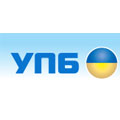 УПБ